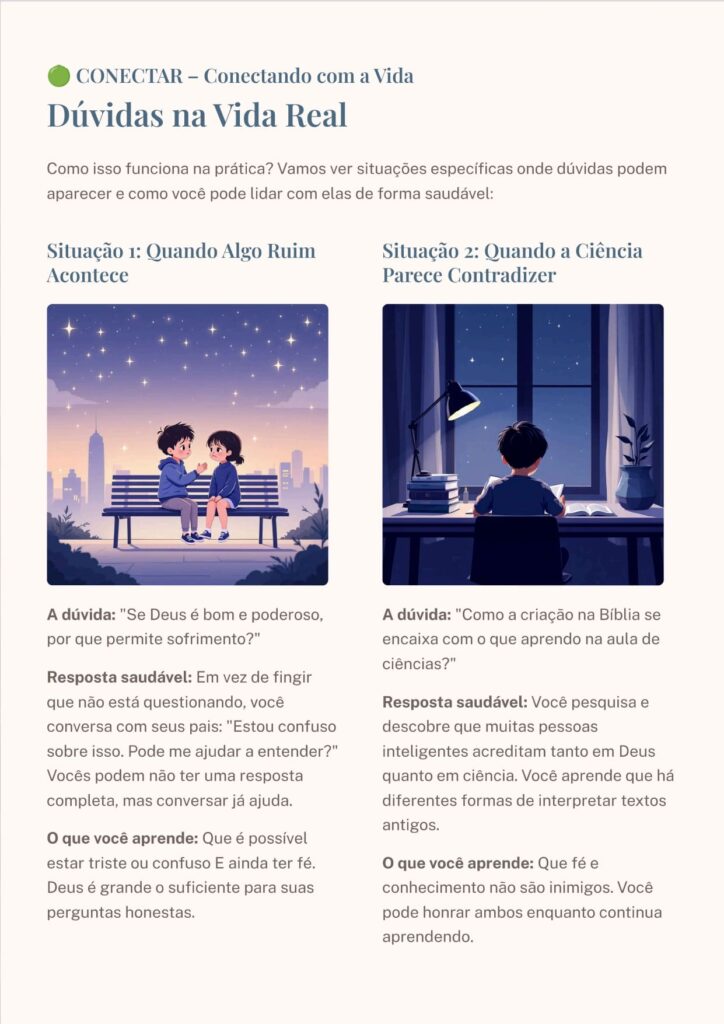 🟢 CONECTAR – Conectando com a Vida

Dúvidas na Vida Real

Como isso funciona na prática? Vamos ver situações específicas onde dúvidas podem aparecer e como você pode lidar com elas de forma saudável:

Situação 1: Quando Algo Ruim Acontece

A dúvida: "Se Deus é bom e poderoso, por que permite sofrimento?"

Resposta saudável: Em vez de fingir que não está questionando, você conversa com seus pais: "Estou confuso sobre isso. Pode me ajudar a entender?" Vocês podem não ter uma resposta completa, mas conversar já ajuda.

O que você aprende: Que é possível estar triste ou confuso E ainda ter fé. Deus é grande o suficiente para suas perguntas honestas.

Situação 2: Quando a Ciência Parece Contradizer

A dúvida: "Como a criação na Bíblia se encaixa com o que aprendo na aula de ciências?"

Resposta saudável: Você pesquisa e descobre que muitas pessoas inteligentes acreditam tanto em Deus quanto em ciência. Você aprende que há diferentes formas de interpretar textos antigos.

O que você aprende: Que fé e conhecimento não são inimigos. Você pode honrar ambos enquanto continua aprendendo.